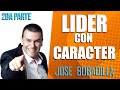 2DA PARTE

LIDER CON CARACTER

JOSE BOBADILLA